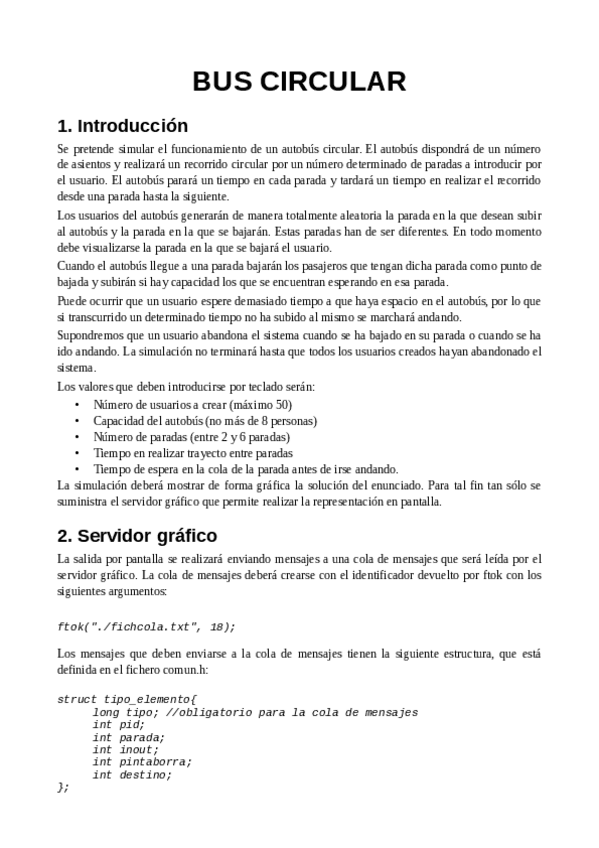 BUS CIRCULAR

1. Introducción

Se pretende simular el funcionamiento de un autobús circular. El autobús dispondrá de un número de asientos y realizará un recorrido circular por un número determinado de paradas a introducir por el usuario. El autobús parará un tiempo en cada parada y tardará un tiempo en realizar el recorrido desde una parada hasta la siguiente.

Los usuarios del autobús generarán de manera totalmente aleatoria la parada en la que desean subir al autobús y la parada en la que se bajarán. Estas paradas han de ser diferentes. En todo momento debe visualizarse la parada en la que se bajará el usuario.

Cuando el autobús llegue a una parada bajarán los pasajeros que tengan dicha parada como punto de bajada y subirán si hay capacidad los que se encuentran esperando en esa parada.

Puede ocurrir que un usuario espere demasiado tiempo a que haya espacio en el autobús, por lo que si transcurrido un determinado tiempo no ha subido al mismo se marchará andando.

Supondremos que un usuario abandona el sistema cuando se ha bajado en su parada o cuando se ha ido andando. La simulación no terminará hasta que todos los usuarios creados hayan abandonado el sistema.

Los valores que deben introducirse por teclado serán:

• Número de usuarios a crear (máximo 50)
• Capacidad del autobús (no más de 8 personas)
• Número de paradas (entre 2 y 6 paradas)
• Tiempo en realizar trayecto entre paradas
• Tiempo de espera en la cola de la parada antes de irse andando.

La simulación deberá mostrar de forma gráfica la solución del enunciado. Para tal fin tan sólo se suministra el servidor gráfico que permite realizar la representación en pantalla.

2. Servidor gráfico

La salida por pantalla se realizará enviando mensajes a una cola de mensajes que será leída por el servidor gráfico. La cola de mensajes deberá crearse con el identificador devuelto por ftok con los siguientes argumentos:

ftok("./fichcola.txt", 18);

Los mensajes que deben enviarse a la cola de mensajes tienen la siguiente estructura, que está definida en el fichero comun.h:

struct tipo_elemento{
    long tipo; //obligatorio para la cola de mensajes
    int pid;
    int parada;
    int inout;
    int pintaborra;
    int destino;
};